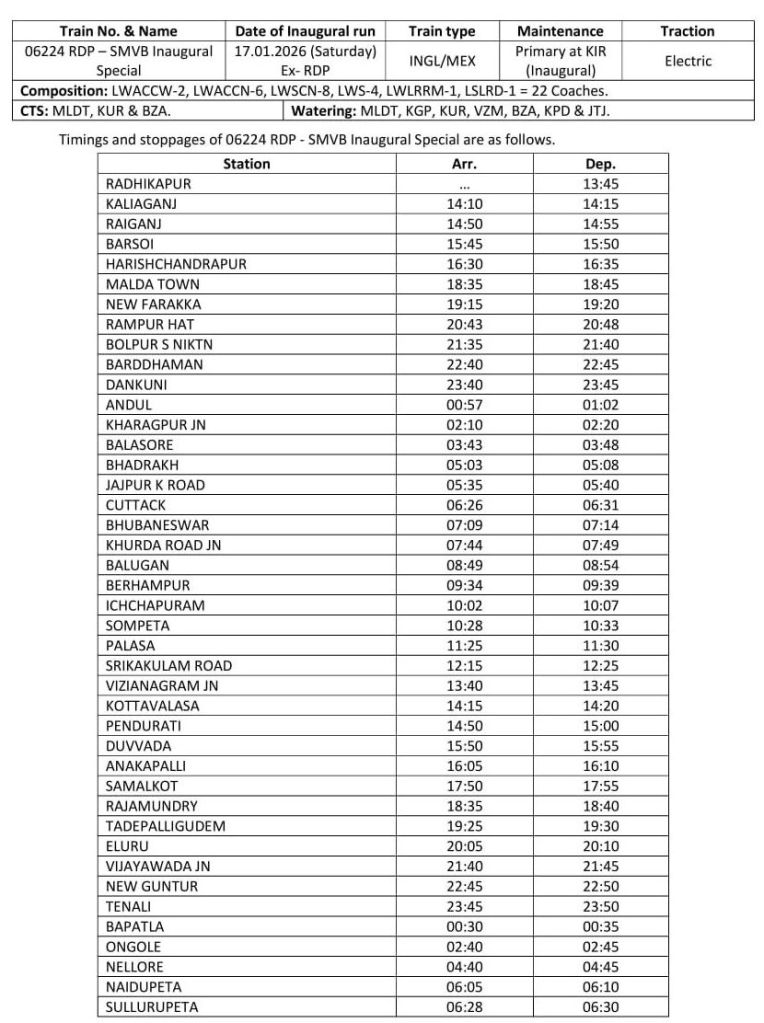 | Train No. & Name | Date of Inaugural run | Train type | Maintenance | Traction |
|---|---|---|---|---|
| 06224 RDP – SMVB Inaugural Special | 17.01.2026 (Saturday) Ex- RDP | INGL/MEX | Primary at KIR (Inaugural) | Electric |

**Composition:** LWACCW-2, LWACCN-6, LWSCN-8, LWS-4, LWLRRM-1, LSLRD-1 = 22 Coaches.

**CTS:** MLDT, KUR & BZA. **Watering:** MLDT, KGP, KUR, VZM, BZA, KPD & JTJ.

Timings and stoppages of 06224 RDP - SMVB Inaugural Special are as follows.

| Station | Arr. | Dep. |
|---|---|---|
| RADHIKAPUR | ... | 13:45 |
| KALIAGANJ | 14:10 | 14:15 |
| RAIGANJ | 14:50 | 14:55 |
| BARSOI | 15:45 | 15:50 |
| HARISHCHANDRAPUR | 16:30 | 16:35 |
| MALDA TOWN | 18:35 | 18:45 |
| NEW FARAKKA | 19:15 | 19:20 |
| RAMPUR HAT | 20:43 | 20:48 |
| BOLPUR S NIKTN | 21:35 | 21:40 |
| BARDDHAMAN | 22:40 | 22:45 |
| DANKUNI | 23:40 | 23:45 |
| ANDUL | 00:57 | 01:02 |
| KHARAGPUR JN | 02:10 | 02:20 |
| BALASORE | 03:43 | 03:48 |
| BHADRAKH | 05:03 | 05:08 |
| JAJPUR K ROAD | 05:35 | 05:40 |
| CUTTACK | 06:26 | 06:31 |
| BHUBANESWAR | 07:09 | 07:14 |
| KHURDA ROAD JN | 07:44 | 07:49 |
| BALUGAN | 08:49 | 08:54 |
| BERHAMPUR | 09:34 | 09:39 |
| ICHCHAPURAM | 10:02 | 10:07 |
| SOMPETA | 10:28 | 10:33 |
| PALASA | 11:25 | 11:30 |
| SRIKAKULAM ROAD | 12:15 | 12:25 |
| VIZIANAGRAM JN | 13:40 | 13:45 |
| KOTTAVALASA | 14:15 | 14:20 |
| PENDURATI | 14:50 | 15:00 |
| DUVVADA | 15:50 | 15:55 |
| ANAKAPALLI | 16:05 | 16:10 |
| SAMALKOT | 17:50 | 17:55 |
| RAJAMUNDRY | 18:35 | 18:40 |
| TADEPALLIGUDEM | 19:25 | 19:30 |
| ELURU | 20:05 | 20:10 |
| VIJAYAWADA JN | 21:40 | 21:45 |
| NEW GUNTUR | 22:45 | 22:50 |
| TENALI | 23:45 | 23:50 |
| BAPATLA | 00:30 | 00:35 |
| ONGOLE | 02:40 | 02:45 |
| NELLORE | 04:40 | 04:45 |
| NAIDUPETA | 06:05 | 06:10 |
| SULLURUPETA | 06:28 | 06:30 |